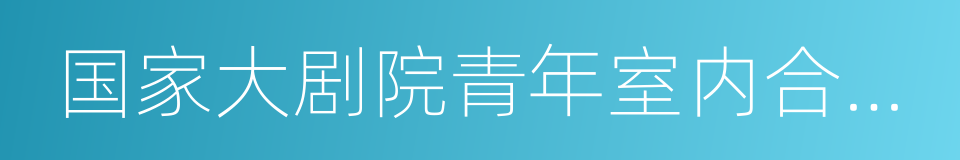 国家大剧院青年室内合…